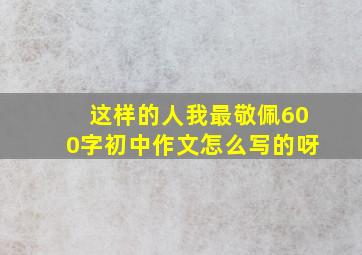 这样的人我最敬佩600字初中作文怎么写的呀